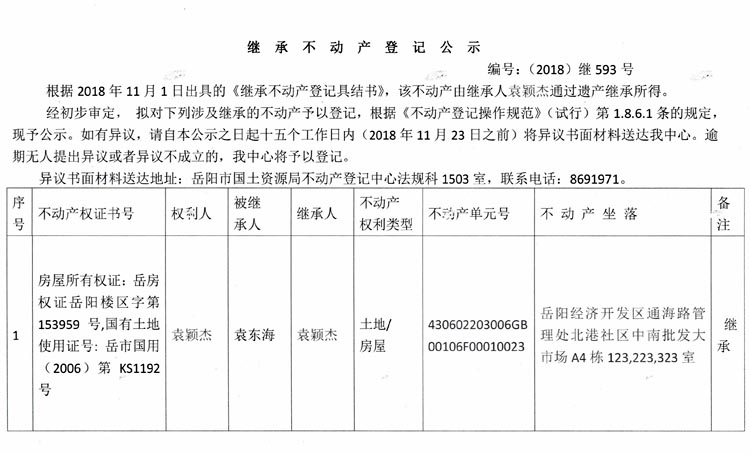 继 承 不 动 产 登 记 公 示

编号：（2018）继 593 号

根据 2018 年 11 月 1 日出具的《继承不动产登记具结书》，该不动产由继承人袁颖杰通过遗产继承所得。

经初步审定，拟对下列涉及继承的不动产予以登记，根据《不动产登记操作规范》（试行）第 1.8.6.1 条的规定，现予公示。如有异议，请自本公示之日起十五个工作日内（2018 年 11 月 23 日之前）将异议书面材料送达我中心。逾期无人提出异议或者异议不成立的，我中心将予以登记。

异议书面材料送达地址：岳阳市国土资源局不动产登记中心法规科 1503 室，联系电话：8691971。

| 序号 | 不动产权证书号 | 权利人 | 被继承人 | 继承人 | 不动产权利类型 | 不动产单元号 | 不 动 产 坐 落 | 备注 |
|---|---|---|---|---|---|---|---|---|
| 1 | 房屋所有权证：岳房权证岳阳楼区字第 153959 号,国有土地使用证号：岳市国用（2006）第 KS1192 号 | 袁颖杰 | 袁东海 | 袁颖杰 | 土地/房屋 | 430602203006GB00106F00010023 | 岳阳经济开发区通海路管理处北港社区中南批发大市场 A4 栋 123,223,323 室 | 继承 |